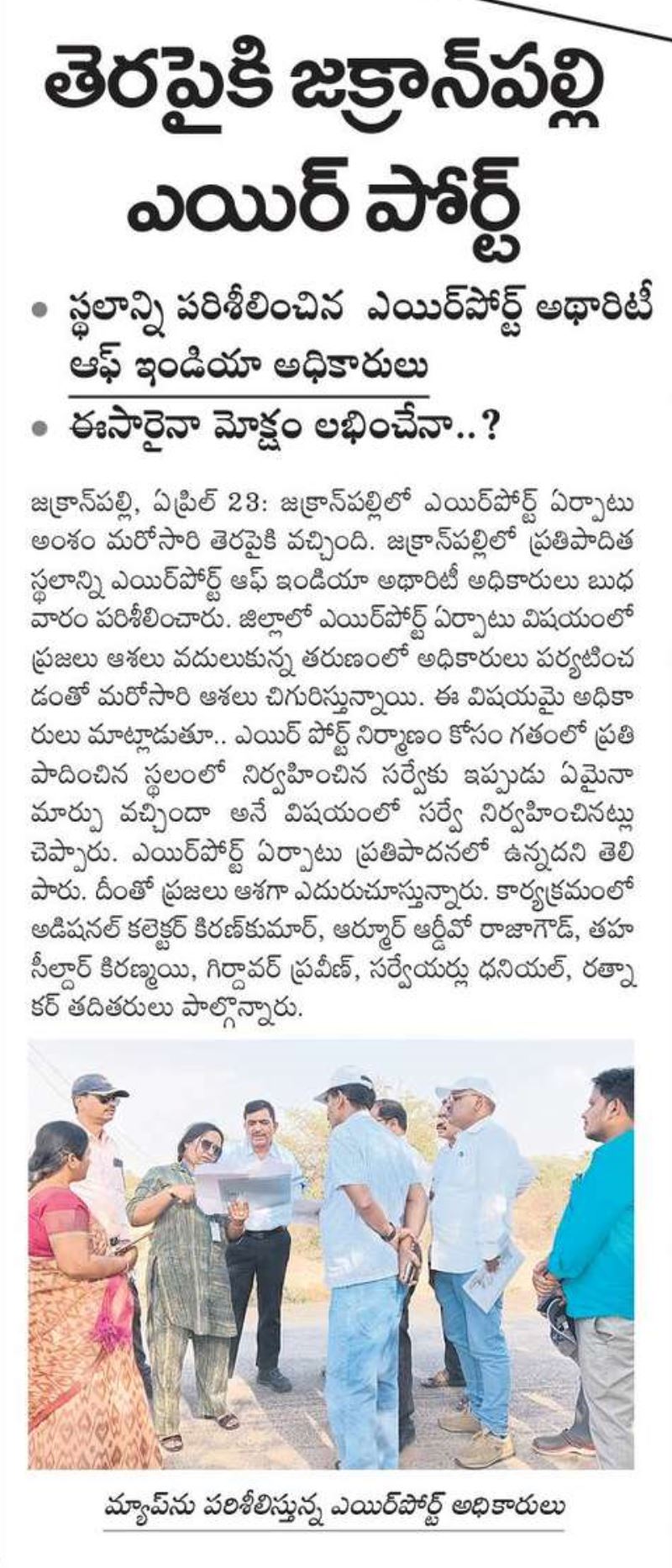 తెరపైకి జక్రాన్‌పల్లి ఎయిర్ పోర్ట్

• స్థలాన్ని పరిశీలించిన ఎయిర్‌పోర్ట్ అథారిటీ ఆఫ్ ఇండియా అధికారులు

• ఈసారైనా మోక్షం లభించేనా..?

జక్రాన్‌పల్లి, ఏప్రిల్ 23: జక్రాన్‌పల్లిలో ఎయిర్‌పోర్ట్ ఏర్పాటు అంశం మరోసారి తెరపైకి వచ్చింది. జక్రాన్‌పల్లిలో ప్రతిపాదిత స్థలాన్ని ఎయిర్‌పోర్ట్ ఆఫ్ ఇండియా అథారిటీ అధికారులు బుధవారం పరిశీలించారు. జిల్లాలో ఎయిర్‌పోర్ట్ ఏర్పాటు విషయంలో ప్రజలు ఆశలు వదులుకున్న తరుణంలో అధికారులు పర్యటించడంతో మరోసారి ఆశలు చిగురిస్తున్నాయి. ఈ విషయమై అధికారులు మాట్లాడుతూ.. ఎయిర్ పోర్ట్ నిర్మాణం కోసం గతంలో ప్రతిపాదించిన స్థలంలో నిర్వహించిన సర్వేకు ఇప్పుడు ఏమైనా మార్పు వచ్చిందా అనే విషయంలో సర్వే నిర్వహించినట్లు చెప్పారు. ఎయిర్‌పోర్ట్ ఏర్పాటు ప్రతిపాదనలో ఉన్నదని తెలిపారు. దీంతో ప్రజలు ఆశగా ఎదురుచూస్తున్నారు. కార్యక్రమంలో అడిషనల్ కలెక్టర్ కిరణ్‌కుమార్, ఆర్మూర్ ఆర్డీవో రాజాగౌడ్, తహసీల్దార్ కిరణ్మయి, గిర్దావర్ ప్రవీణ్, సర్వేయర్లు ధనియల్, రత్నాకర్ తదితరులు పాల్గొన్నారు.

మ్యాప్‌ను పరిశీలిస్తున్న ఎయిర్‌పోర్ట్ అధికారులు